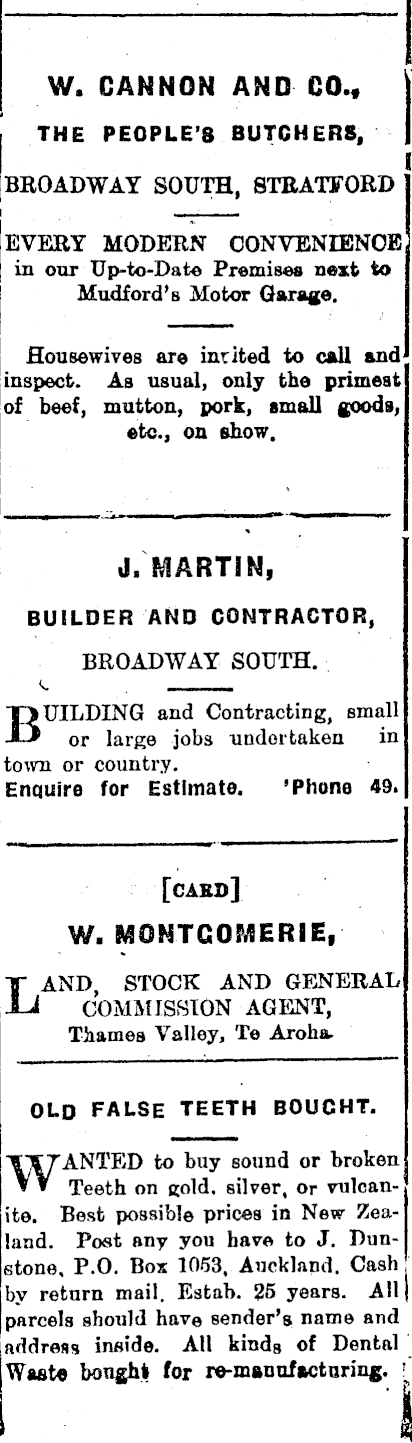 W. CANNON AND CO.,

THE PEOPLE'S BUTCHERS,

BROADWAY SOUTH, STRATFORD

EVERY MODERN CONVENIENCE in our Up-to-Date Premises next to Mudford's Motor Garage.

Housewives are invited to call and inspect. As usual, only the primest of beef, mutton, pork, small goods, etc., on show.

J. MARTIN,

BUILDER AND CONTRACTOR,

BROADWAY SOUTH.

BUILDING and Contracting, small or large jobs undertaken in town or country.
Enquire for Estimate. 'Phone 49.

[CARD]

W. MONTGOMERIE,

LAND, STOCK AND GENERAL COMMISSION AGENT,
Thames Valley, Te Aroha.

OLD FALSE TEETH BOUGHT.

WANTED to buy sound or broken Teeth on gold, silver, or vulcanite. Best possible prices in New Zealand. Post any you have to J. Dunstone, P.O. Box 1053, Auckland. Cash by return mail. Estab. 25 years. All parcels should have sender's name and address inside. All kinds of Dental Waste bought for re-manufacturing.